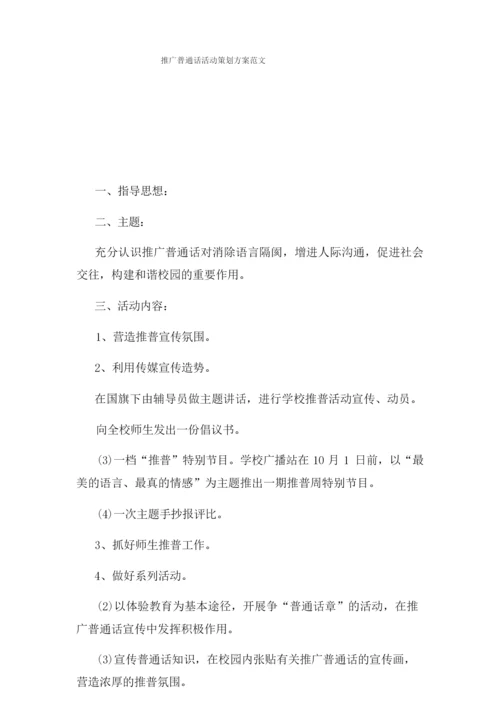 推广普通话活动策划方案范文

一、指导思想：

二、主题：

充分认识推广普通话对消除语言隔阂，增进人际沟通，促进社会交往，构建和谐校园的重要作用。

三、活动内容：

1、营造推普宣传氛围。

2、利用传媒宣传造势。

在国旗下由辅导员做主题讲话，进行学校推普活动宣传、动员。

向全校师生发出一份倡议书。

(3)一档“推普”特别节目。学校广播站在 10 月 1 日前，以“最美的语言、最真的情感”为主题推出一期推普周特别节目。

(4)一次主题手抄报评比。

3、抓好师生推普工作。

4、做好系列活动。

(2)以体验教育为基本途径，开展争“普通话章”的活动，在推广普通话宣传中发挥积极作用。

(3)宣传普通话知识，在校园内张贴有关推广普通话的宣传画，营造浓厚的推普氛围。